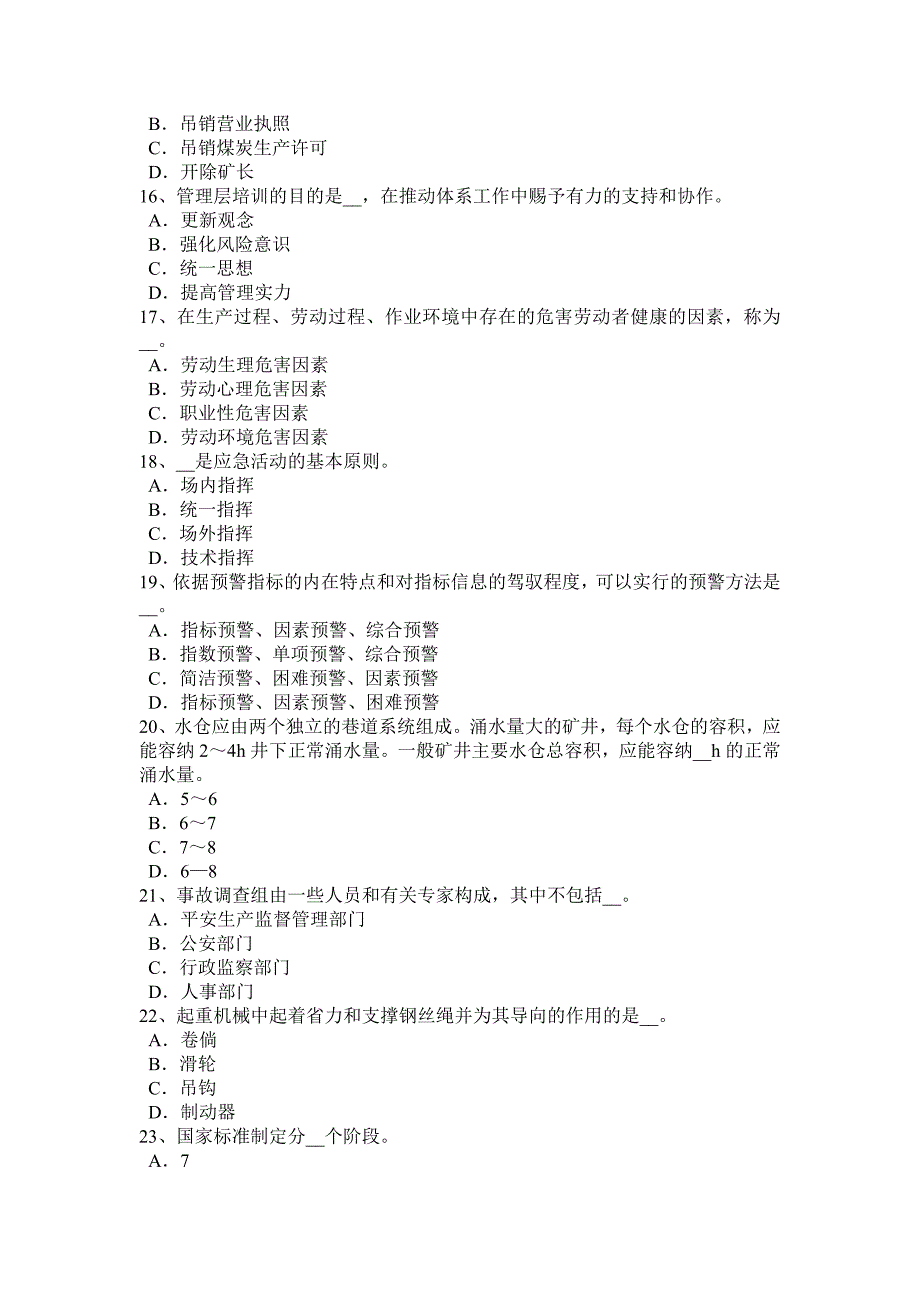 B．吊销营业执照
C．吊销煤炭生产许可
D．开除矿长
16、管理层培训的目的是__，在推动体系工作中赐予有力的支持和协作。
A．更新观念
B．强化风险意识
C．统一思想
D．提高管理实力
17、在生产过程、劳动过程、作业环境中存在的危害劳动者健康的因素，称为__。
A．劳动生理危害因素
B．劳动心理危害因素
C．职业性危害因素
D．劳动环境危害因素
18、__是应急活动的基本原则。
A．场内指挥
B．统一指挥
C．场外指挥
D．技术指挥
19、依据预警指标的内在特点和对指标信息的驾驭程度，可以实行的预警方法是__。
A．指标预警、因素预警、综合预警
B．指数预警、单项预警、综合预警
C．简洁预警、困难预警、因素预警
D．指标预警、因素预警、困难预警
20、水仓应由两个独立的巷道系统组成。涌水量大的矿井，每个水仓的容积，应能容纳 2～4h 井下正常涌水量。一般矿井主要水仓总容积，应能容纳__h 的正常涌水量。
A．5～6
B．6～7
C．7～8
D．6—8
21、事故调查组由一些人员和有关专家构成，其中不包括__。
A．平安生产监督管理部门
B．公安部门
C．行政监察部门
D．人事部门
22、起重机械中起着省力和支撑钢丝绳并为其导向的作用的是__。
A．卷倘
B．滑轮
C．吊钩
D．制动器
23、国家标准制定分__个阶段。
A．7